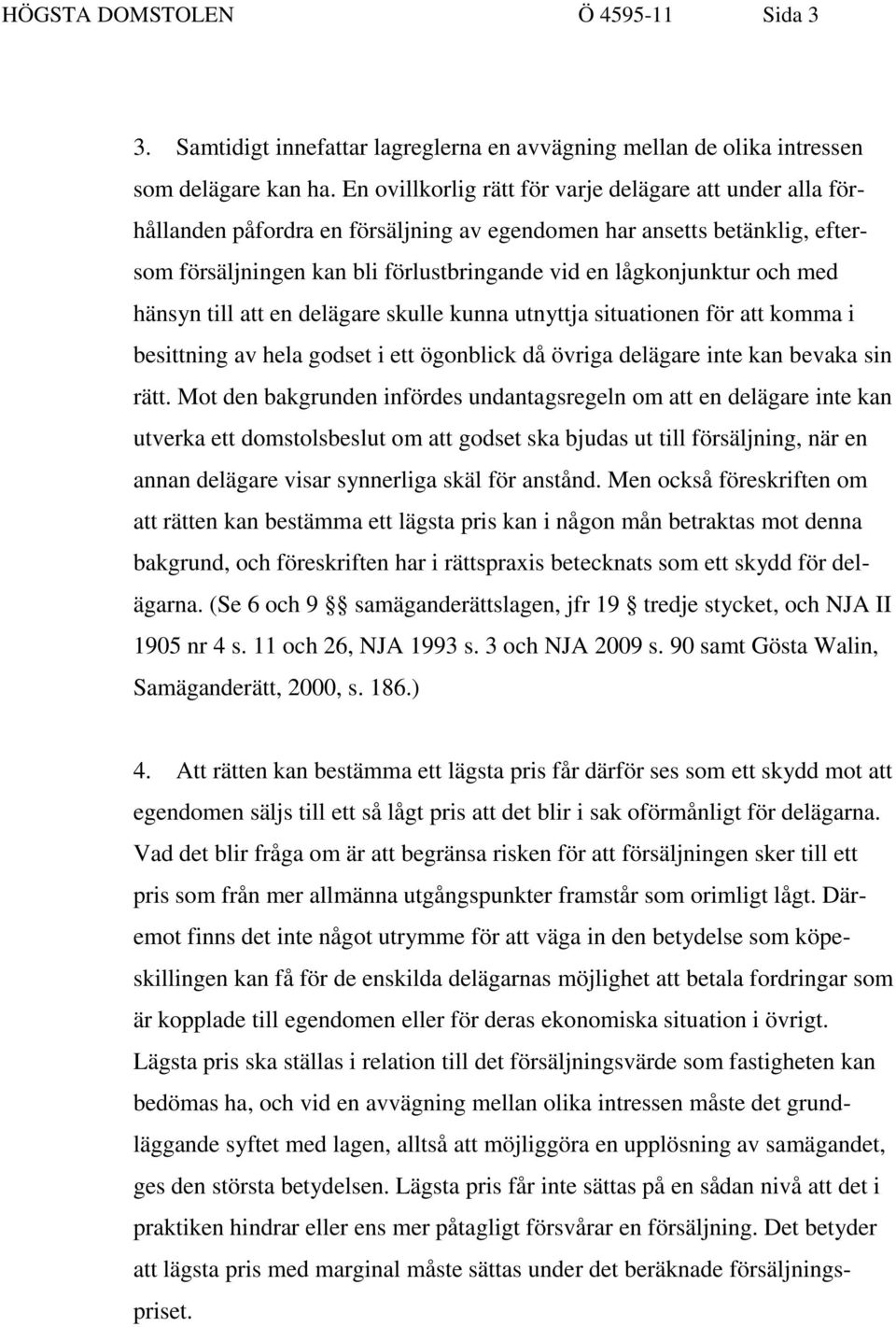 HÖGSTA DOMSTOLEN Ö 4595-11 Sida 3

3. Samtidigt innefattar lagreglerna en avvägning mellan de olika intressen som delägare kan ha. En ovillkorlig rätt för varje delägare att under alla förhållanden påfordra en försäljning av egendomen har ansetts betänklig, eftersom försäljningen kan bli förlustbringande vid en lågkonjunktur och med hänsyn till att en delägare skulle kunna utnyttja situationen för att komma i besittning av hela godset i ett ögonblick då övriga delägare inte kan bevaka sin rätt. Mot den bakgrunden infördes undantagsregeln om att en delägare inte kan utverka ett domstolsbeslut om att godset ska bjudas ut till försäljning, när en annan delägare visar synnerliga skäl för anstånd. Men också föreskriften om att rätten kan bestämma ett lägsta pris kan i någon mån betraktas mot denna bakgrund, och föreskriften har i rättspraxis betecknats som ett skydd för delägarna. (Se 6 och 9 §§ samäganderättslagen, jfr 19 § tredje stycket, och NJA II 1905 nr 4 s. 11 och 26, NJA 1993 s. 3 och NJA 2009 s. 90 samt Gösta Walin, Samäganderätt, 2000, s. 186.)

4. Att rätten kan bestämma ett lägsta pris får därför ses som ett skydd mot att egendomen säljs till ett så lågt pris att det blir i sak oförmånligt för delägarna. Vad det blir fråga om är att begränsa risken för att försäljningen sker till ett pris som från mer allmänna utgångspunkter framstår som orimligt lågt. Däremot finns det inte något utrymme för att väga in den betydelse som köpeskillingen kan få för de enskilda delägarnas möjlighet att betala fordringar som är kopplade till egendomen eller för deras ekonomiska situation i övrigt. Lägsta pris ska ställas i relation till det försäljningsvärde som fastigheten kan bedömas ha, och vid en avvägning mellan olika intressen måste det grundläggande syftet med lagen, alltså att möjliggöra en upplösning av samägandet, ges den största betydelsen. Lägsta pris får inte sättas på en sådan nivå att det i praktiken hindrar eller ens mer påtagligt försvårar en försäljning. Det betyder att lägsta pris med marginal måste sättas under det beräknade försäljningspriset.